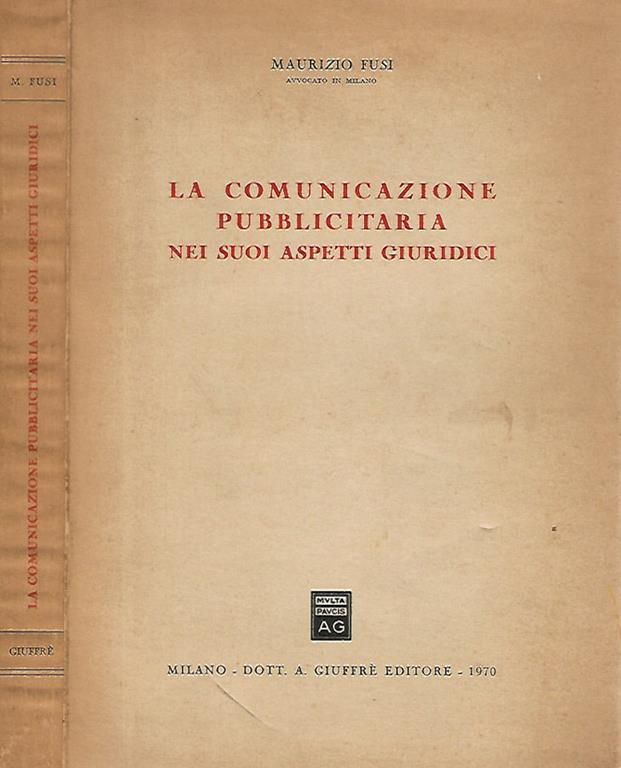 M. FUSI

LA COMUNICAZIONE PUBBLICITARIA NEI SUOI ASPETTI GIURIDICI

GIUFFRÈ

MAURIZIO FUSI
AVVOCATO IN MILANO

LA COMUNICAZIONE
PUBBLICITARIA
NEI SUOI ASPETTI GIURIDICI

MVLTA
PAVCIS
AG

MILANO - DOTT. A. GIUFFRÈ EDITORE - 1970